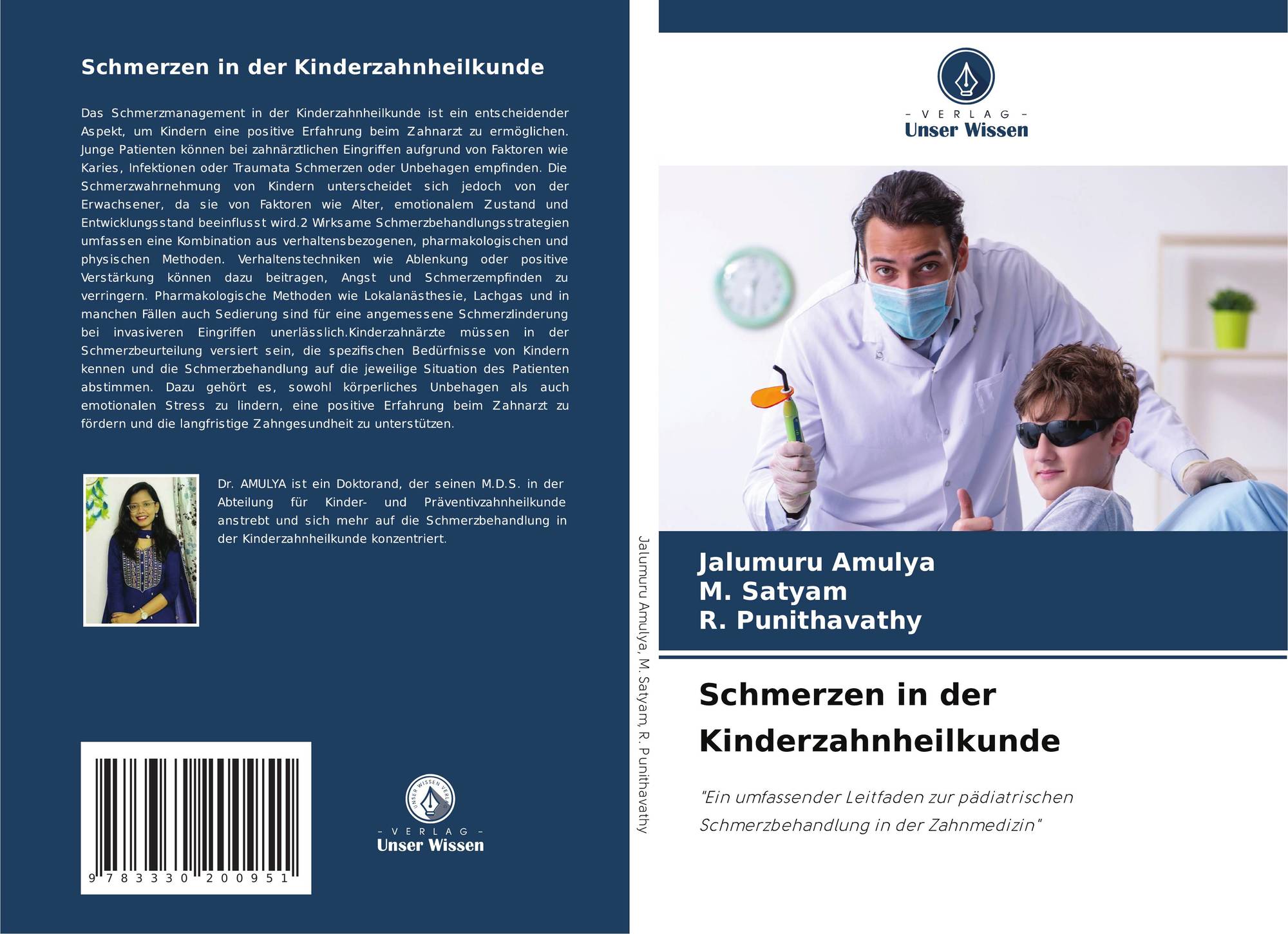 Schmerzen in der Kinderzahnheilkunde

Das Schmerzmanagement in der Kinderzahnheilkunde ist ein entscheidender Aspekt, um Kindern eine positive Erfahrung beim Zahnarzt zu ermöglichen. Junge Patienten können bei zahnärztlichen Eingriffen aufgrund von Faktoren wie Karies, Infektionen oder Traumata Schmerzen oder Unbehagen empfinden. Die Schmerzwahrnehmung von Kindern unterscheidet sich jedoch von der Erwachsener, da sie von Faktoren wie Alter, emotionalem Zustand und Entwicklungsstand beeinflusst wird.2 Wirksame Schmerzbehandlungsstrategien umfassen eine Kombination aus verhaltensbezogenen, pharmakologischen und physischen Methoden. Verhaltenstechniken wie Ablenkung oder positive Verstärkung können dazu beitragen, Angst und Schmerzempfinden zu verringern. Pharmakologische Methoden wie Lokalanästhesie, Lachgas und in manchen Fällen auch Sedierung sind für eine angemessene Schmerzlinderung bei invasiveren Eingriffen unerlässlich.Kinderzahnärzte müssen in der Schmerzbeurteilung versiert sein, die spezifischen Bedürfnisse von Kindern kennen und die Schmerzbehandlung auf die jeweilige Situation des Patienten abstimmen. Dazu gehört es, sowohl körperliches Unbehagen als auch emotionalen Stress zu lindern, eine positive Erfahrung beim Zahnarzt zu fördern und die langfristige Zahngesundheit zu unterstützen.

Dr. AMULYA ist ein Doktorand, der seinen M.D.S. in der Abteilung für Kinder- und Präventivzahnheilkunde anstrebt und sich mehr auf die Schmerzbehandlung in der Kinderzahnheilkunde konzentriert.

9 783330 200951

UNSER WISSEN VERLAG
– VERLAG –
Unser Wissen

Jalumuru Amulya, M. Satyam, R. Punithavathy

– VERLAG –
Unser Wissen

Jalumuru Amulya
M. Satyam
R. Punithavathy

Schmerzen in der Kinderzahnheilkunde

"Ein umfassender Leitfaden zur pädiatrischen Schmerzbehandlung in der Zahnmedizin"